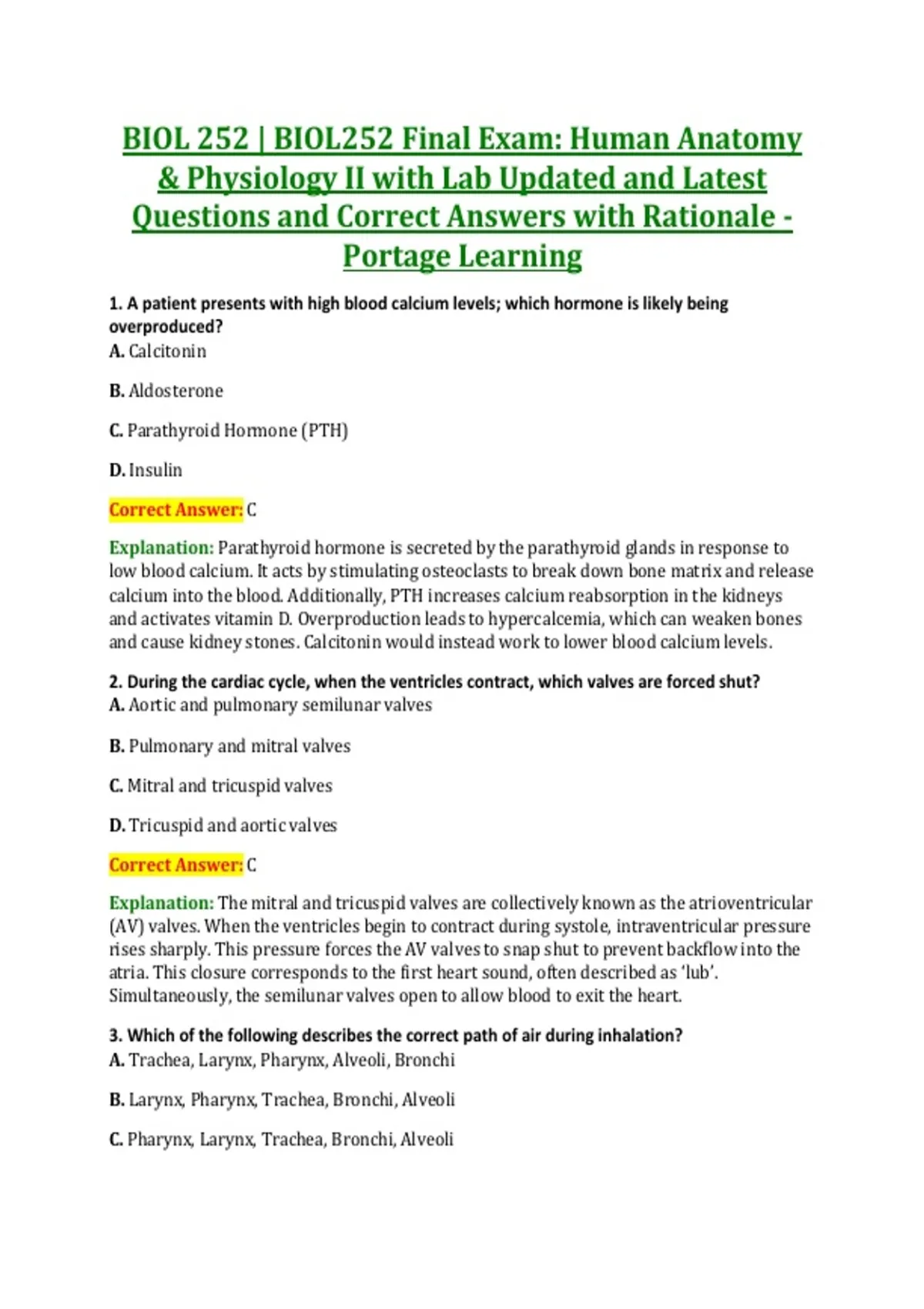 BIOL 252 | BIOL252 Final Exam: Human Anatomy & Physiology II with Lab Updated and Latest Questions and Correct Answers with Rationale - Portage Learning

1. A patient presents with high blood calcium levels; which hormone is likely being overproduced?
A. Calcitonin

B. Aldosterone

C. Parathyroid Hormone (PTH)

D. Insulin

Correct Answer: C

Explanation: Parathyroid hormone is secreted by the parathyroid glands in response to low blood calcium. It acts by stimulating osteoclasts to break down bone matrix and release calcium into the blood. Additionally, PTH increases calcium reabsorption in the kidneys and activates vitamin D. Overproduction leads to hypercalcemia, which can weaken bones and cause kidney stones. Calcitonin would instead work to lower blood calcium levels.

2. During the cardiac cycle, when the ventricles contract, which valves are forced shut?
A. Aortic and pulmonary semilunar valves

B. Pulmonary and mitral valves

C. Mitral and tricuspid valves

D. Tricuspid and aortic valves

Correct Answer: C

Explanation: The mitral and tricuspid valves are collectively known as the atrioventricular (AV) valves. When the ventricles begin to contract during systole, intraventricular pressure rises sharply. This pressure forces the AV valves to snap shut to prevent backflow into the atria. This closure corresponds to the first heart sound, often described as 'lub'. Simultaneously, the semilunar valves open to allow blood to exit the heart.

3. Which of the following describes the correct path of air during inhalation?
A. Trachea, Larynx, Pharynx, Alveoli, Bronchi

B. Larynx, Pharynx, Trachea, Bronchi, Alveoli

C. Pharynx, Larynx, Trachea, Bronchi, Alveoli